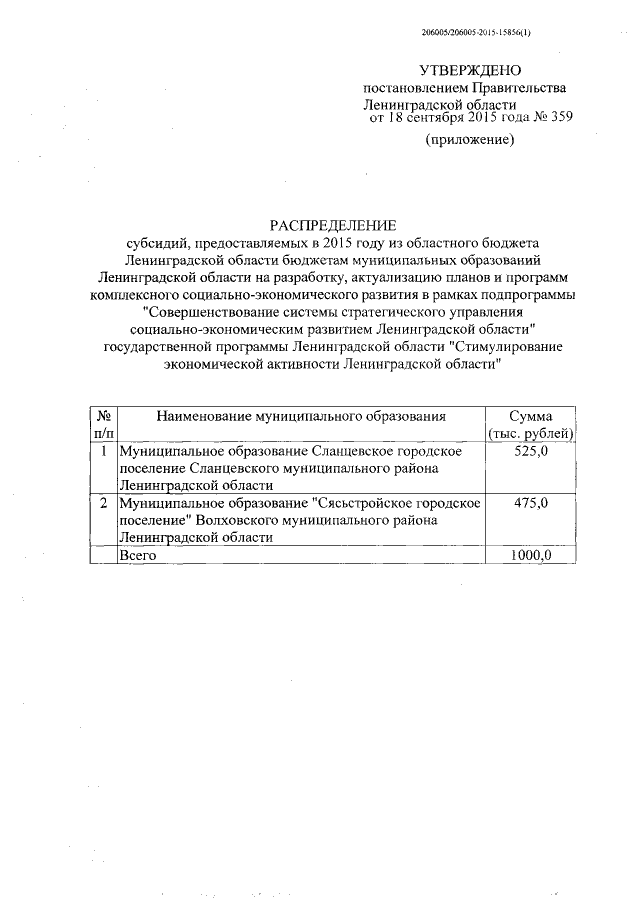 206005/206005-2015-15856(1)

УТВЕРЖДЕНО
постановлением Правительства
Ленинградской области
от 18 сентября 2015 года № 359

(приложение)

РАСПРЕДЕЛЕНИЕ
субсидий, предоставляемых в 2015 году из областного бюджета Ленинградской области бюджетам муниципальных образований Ленинградской области на разработку, актуализацию планов и программ комплексного социально-экономического развития в рамках подпрограммы "Совершенствование системы стратегического управления социально-экономическим развитием Ленинградской области" государственной программы Ленинградской области "Стимулирование экономической активности Ленинградской области"

| № п/п | Наименование муниципального образования | Сумма (тыс. рублей) |
|---|---|---|
| 1 | Муниципальное образование Сланцевское городское поселение Сланцевского муниципального района Ленинградской области | 525,0 |
| 2 | Муниципальное образование "Сясьстройское городское поселение" Волховского муниципального района Ленинградской области | 475,0 |
| | Всего | 1000,0 |